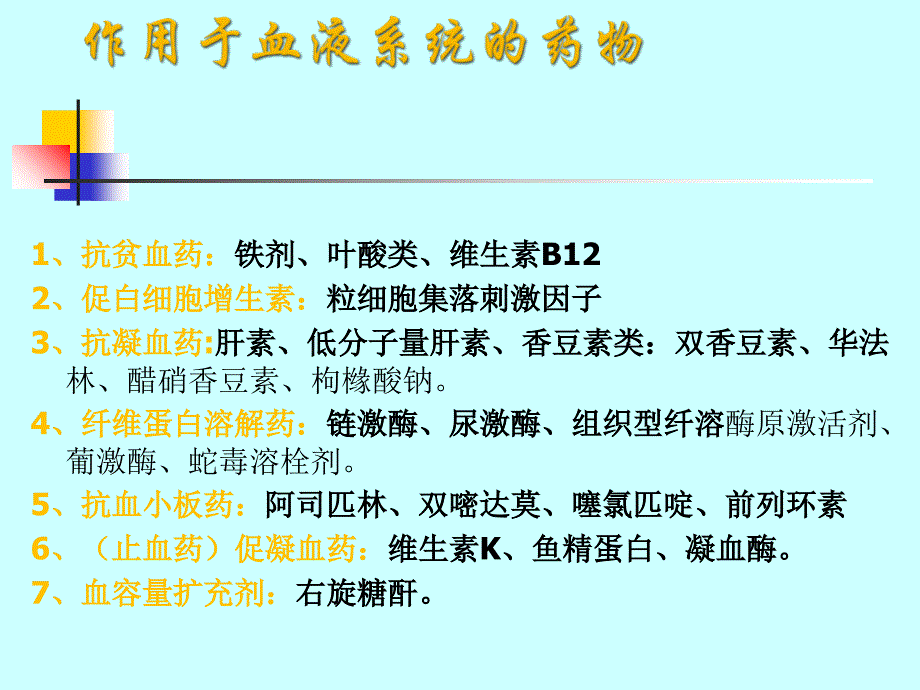 作用于血液系统的药物

1、抗贫血药：铁剂、叶酸类、维生素B12

2、促白细胞增生素：粒细胞集落刺激因子

3、抗凝血药:肝素、低分子量肝素、香豆素类：双香豆素、华法林、醋硝香豆素、枸橼酸钠。

4、纤维蛋白溶解药：链激酶、尿激酶、组织型纤溶酶原激活剂、葡激酶、蛇毒溶栓剂。

5、抗血小板药：阿司匹林、双嘧达莫、噻氯匹啶、前列环素

6、（止血药）促凝血药：维生素K、鱼精蛋白、凝血酶。

7、血容量扩充剂：右旋糖酐。